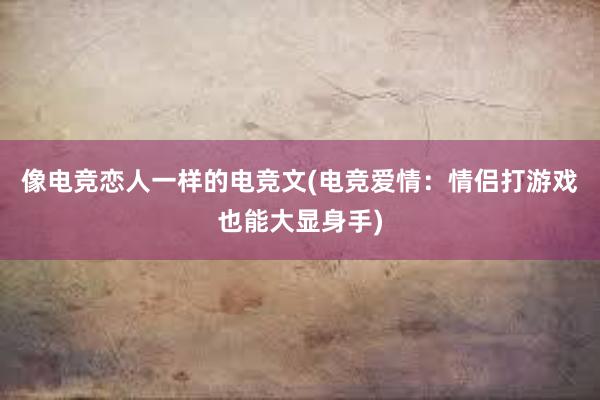 像电竞恋人一样的电竞文(电竞爱情：情侣打游戏也能大显身手)